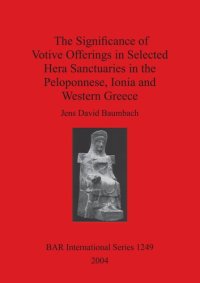 The Significance of Votive Offerings in Selected Hera Sanctuaries in the Peloponnese, Ionia and Western Greece

Jens David Baumbach

BAR International Series 1249

2004